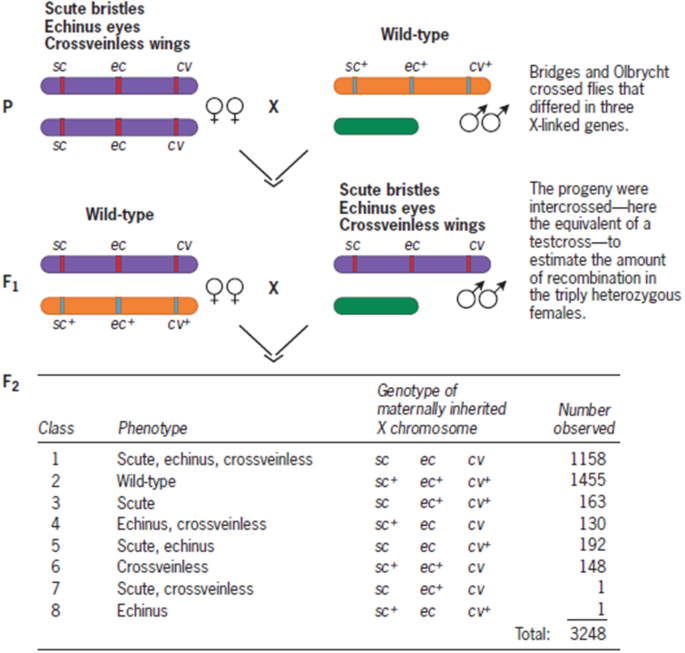 Scute bristles
Echinus eyes
Crossveinless wings

sc ec cv

P

sc ec cv

♀♀ X

Wild-type

$sc^+$ $ec^+$ $cv^+$

♂♂

Bridges and Olbrycht crossed flies that differed in three X-linked genes.

Wild-type

sc ec cv

$F_1$

$sc^+$ $ec^+$ $cv^+$

♀♀ X

Scute bristles
Echinus eyes
Crossveinless wings

sc ec cv

♂♂

The progeny were intercrossed—here the equivalent of a testcross—to estimate the amount of recombination in the triply heterozygous females.

$F_2$

| Class | Phenotype | Genotype of maternally inherited X chromosome | Number observed |
|---|---|---|---|
| 1 | Scute, echinus, crossveinless | sc ec cv | 1158 |
| 2 | Wild-type | $sc^+$ $ec^+$ $cv^+$ | 1455 |
| 3 | Scute | sc $ec^+$ $cv^+$ | 163 |
| 4 | Echinus, crossveinless | $sc^+$ ec cv | 130 |
| 5 | Scute, echinus | sc ec $cv^+$ | 192 |
| 6 | Crossveinless | $sc^+$ $ec^+$ cv | 148 |
| 7 | Scute, crossveinless | sc $ec^+$ cv | 1 |
| 8 | Echinus | $sc^+$ ec $cv^+$ | 1 |
| | | Total: | 3248 |